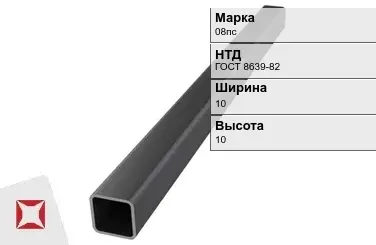 Марка
08пс

НТД
ГОСТ 8639-82

Ширина
10

Высота
10